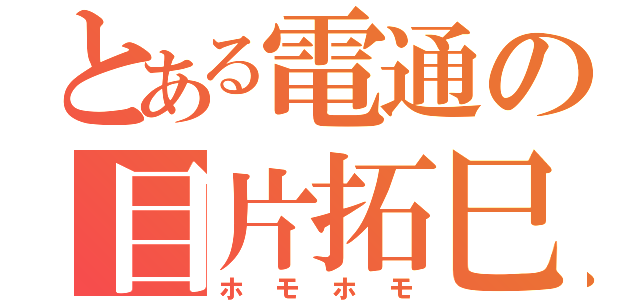 とある電通の
目片拓巳
ホモホモ